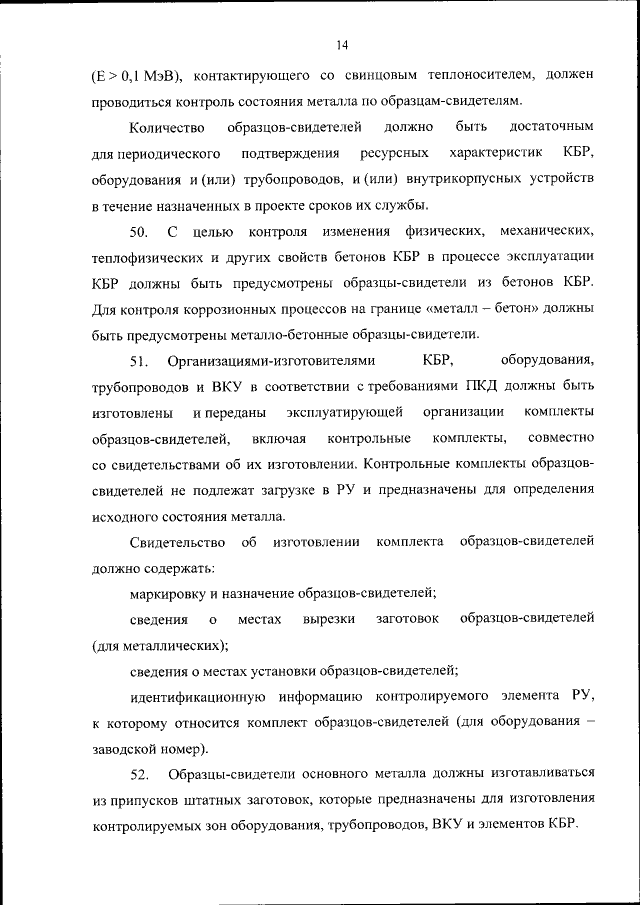 14

(E > 0,1 МэВ), контактирующего со свинцовым теплоносителем, должен проводиться контроль состояния металла по образцам-свидетелям.

Количество образцов-свидетелей должно быть достаточным для периодического подтверждения ресурсных характеристик КБР, оборудования и (или) трубопроводов, и (или) внутрикорпусных устройств в течение назначенных в проекте сроков их службы.

50. С целью контроля изменения физических, механических, теплофизических и других свойств бетонов КБР в процессе эксплуатации КБР должны быть предусмотрены образцы-свидетели из бетонов КБР. Для контроля коррозионных процессов на границе «металл – бетон» должны быть предусмотрены металло-бетонные образцы-свидетели.

51. Организациями-изготовителями КБР, оборудования, трубопроводов и ВКУ в соответствии с требованиями ПКД должны быть изготовлены и переданы эксплуатирующей организации комплекты образцов-свидетелей, включая контрольные комплекты, совместно со свидетельствами об их изготовлении. Контрольные комплекты образцов-свидетелей не подлежат загрузке в РУ и предназначены для определения исходного состояния металла.

Свидетельство об изготовлении комплекта образцов-свидетелей должно содержать:

маркировку и назначение образцов-свидетелей;

сведения о местах вырезки заготовок образцов-свидетелей (для металлических);

сведения о местах установки образцов-свидетелей;

идентификационную информацию контролируемого элемента РУ, к которому относится комплект образцов-свидетелей (для оборудования – заводской номер).

52. Образцы-свидетели основного металла должны изготавливаться из припусков штатных заготовок, которые предназначены для изготовления контролируемых зон оборудования, трубопроводов, ВКУ и элементов КБР.